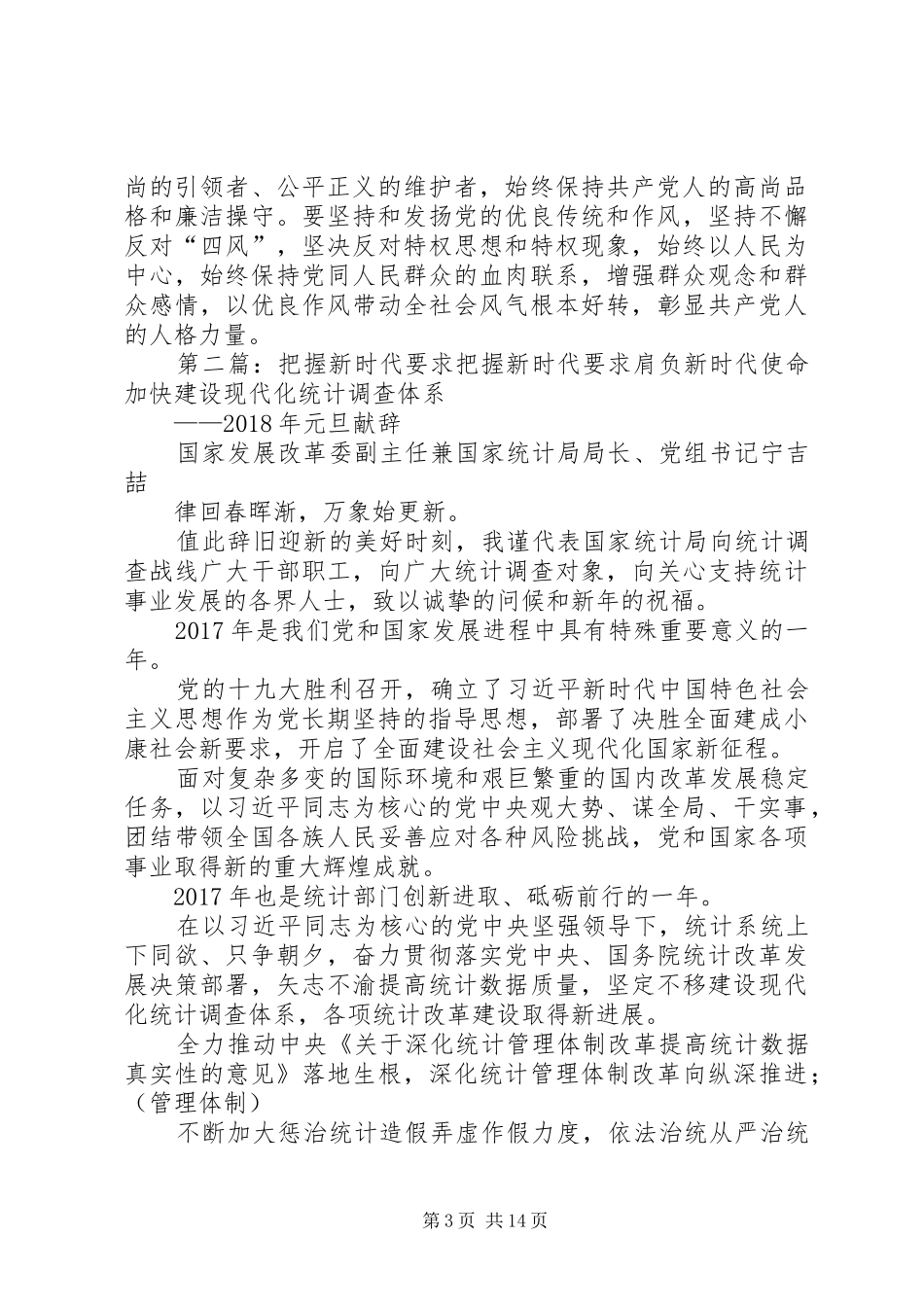 尚的引领者、公平正义的维护者，始终保持共产党人的高尚品格和廉洁操守。要坚持和发扬党的优良传统和作风，坚持不懈反对“四风”，坚决反对特权思想和特权现象，始终以人民为中心，始终保持党同人民群众的血肉联系，增强群众观念和群众感情，以优良作风带动全社会风气根本好转，彰显共产党人的人格力量。

第二篇：把握新时代要求把握新时代要求肩负新时代使命加快建设现代化统计调查体系

——2018年元旦献辞

国家发展改革委副主任兼国家统计局局长、党组书记宁吉喆

律回春晖渐，万象始更新。

值此辞旧迎新的美好时刻，我谨代表国家统计局向统计调查战线广大干部职工，向广大统计调查对象，向关心支持统计事业发展的各界人士，致以诚挚的问候和新年的祝福。

2017年是我们党和国家发展进程中具有特殊重要意义的一年。

党的十九大胜利召开，确立了习近平新时代中国特色社会主义思想作为党长期坚持的指导思想，部署了决胜全面建成小康社会新要求，开启了全面建设社会主义现代化国家新征程。

面对复杂多变的国际环境和艰巨繁重的国内改革发展稳定任务，以习近平同志为核心的党中央观大势、谋全局、干实事，团结带领全国各族人民妥善应对各种风险挑战，党和国家各项事业取得新的重大辉煌成就。

2017年也是统计部门创新进取、砥砺前行的一年。

在以习近平同志为核心的党中央坚强领导下，统计系统上下同欲、只争朝夕，奋力贯彻落实党中央、国务院统计改革发展决策部署，矢志不渝提高统计数据质量，坚定不移建设现代化统计调查体系，各项统计改革建设取得新进展。

全力推动中央《关于深化统计管理体制改革提高统计数据真实性的意见》落地生根，深化统计管理体制改革向纵深推进；（管理体制）

不断加大惩治统计造假弄虚作假力度，依法治统从严治统

第3页 共14页